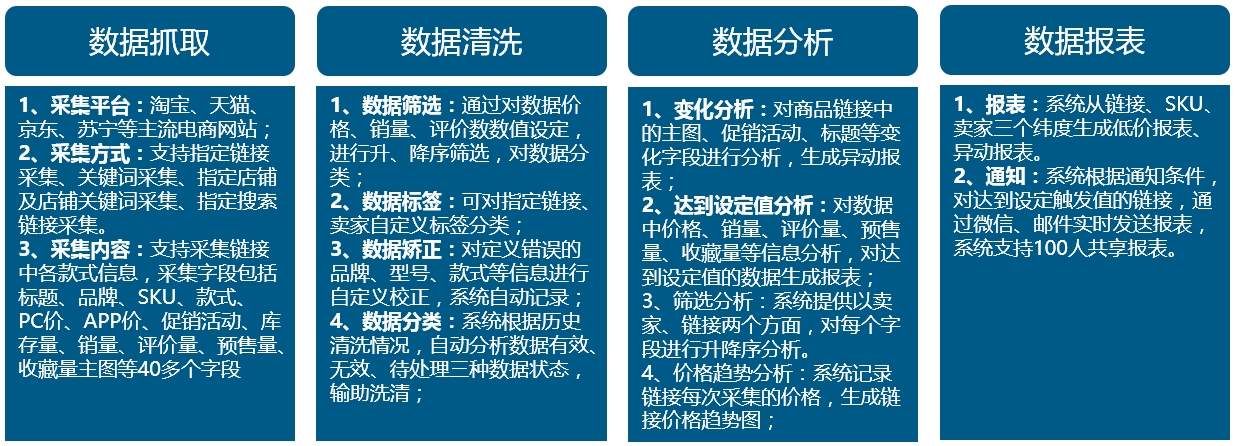 数据抓取

1、采集平台：淘宝、天猫、京东、苏宁等主流电商网站；
2、采集方式：支持指定链接采集、关键词采集、指定店铺及店铺关键词采集、指定搜索链接采集。
3、采集内容：支持采集链接中各款式信息，采集字段包括标题、品牌、SKU、款式、PC价、APP价、促销活动、库存量、销量、评价量、预售量、收藏量主图等40多个字段

数据清洗

1、数据筛选：通过对数据价格、销量、评价数数值设定，进行升、降序筛选，对数据分类；
2、数据标签：可对指定链接、卖家自定义标签分类；
3、数据矫正：对定义错误的品牌、型号、款式等信息进行自定义校正，系统自动记录；
4、数据分类：系统根据历史清洗情况，自动分析数据有效、无效、待处理三种数据状态，输助洗清；

数据分析

1、变化分析：对商品链接中的主图、促销活动、标题等变化字段进行分析，生成异动报表；
2、达到设定值分析：对数据中价格、销量、评价量、预售量、收藏量等信息分析，对达到设定值的数据生成报表；
3、筛选分析：系统提供以卖家、链接两个方面，对每个字段进行升降序分析。
4、价格趋势分析：系统记录链接每次采集的价格，生成链接价格趋势图；

数据报表

1、报表：系统从链接、SKU、卖家三个纬度生成低价报表、异动报表。
2、通知：系统根据通知条件，对达到设定触发值的链接，通过微信、邮件实时发送报表，系统支持100人共享报表。